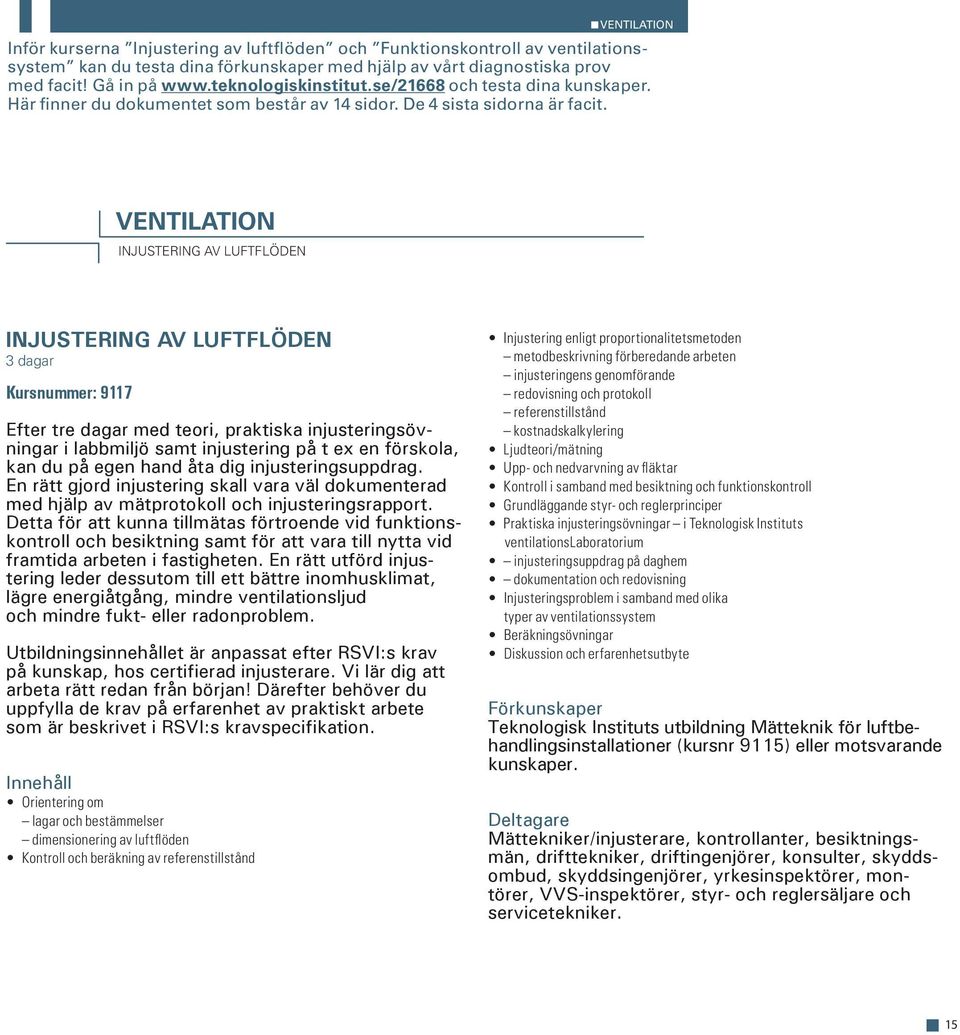 VENTILATION

Inför kurserna "Injustering av luftflöden" och "Funktionskontroll av ventilationssystem" kan du testa dina förkunskaper med hjälp av vårt diagnostiska prov med facit! Gå in på www.teknologiskinstitut.se/21668 och testa dina kunskaper. Här finner du dokumentet som består av 14 sidor. De 4 sista sidorna är facit.

VENTILATION
INJUSTERING AV LUFTFLÖDEN

INJUSTERING AV LUFTFLÖDEN
3 dagar

Kursnummer: 9117

Efter tre dagar med teori, praktiska injusteringsövningar i labbmiljö samt injustering på t ex en förskola, kan du på egen hand åta dig injusteringsuppdrag. En rätt gjord injustering skall vara väl dokumenterad med hjälp av mätprotokoll och injusteringsrapport. Detta för att kunna tillmätas förtroende vid funktionskontroll och besiktning samt för att vara till nytta vid framtida arbeten i fastigheten. En rätt utförd injustering leder dessutom till ett bättre inomhusklimat, lägre energiåtgång, mindre ventilationsljud och mindre fukt- eller radonproblem.

Utbildningsinnehållet är anpassat efter RSVI:s krav på kunskap, hos certifierad injusterare. Vi lär dig att arbeta rätt redan från början! Därefter behöver du uppfylla de krav på erfarenhet av praktiskt arbete som är beskrivet i RSVI:s kravspecifikation.

Innehåll
• Orientering om
– lagar och bestämmelser
– dimensionering av luftflöden
• Kontroll och beräkning av referenstillstånd

• Injustering enligt proportionalitetsmetoden
– metodbeskrivning förberedande arbeten
– injusteringens genomförande
– redovisning och protokoll
– referenstillstånd
– kostnadskalkylering
• Ljudteori/mätning
• Upp- och nedvarvning av fläktar
• Kontroll i samband med besiktning och funktionskontroll
• Grundläggande styr- och reglerprinciper
• Praktiska injusteringsövningar – i Teknologisk Instituts ventilationsLaboratorium
• – injusteringsuppdrag på daghem
• – dokumentation och redovisning
• Injusteringsproblem i samband med olika typer av ventilationssystem
• Beräkningsövningar
• Diskussion och erfarenhetsutbyte

Förkunskaper
Teknologisk Instituts utbildning Mätteknik för luftbehandlingsinstallationer (kursnr 9115) eller motsvarande kunskaper.

Deltagare
Mättekniker/injusterare, kontrollanter, besiktningsmän, drifttekniker, driftingenjörer, konsulter, skyddsombud, skyddsingenjörer, yrkesinspektörer, montörer, VVS-inspektörer, styr- och reglersäljare och servicetekniker.

15